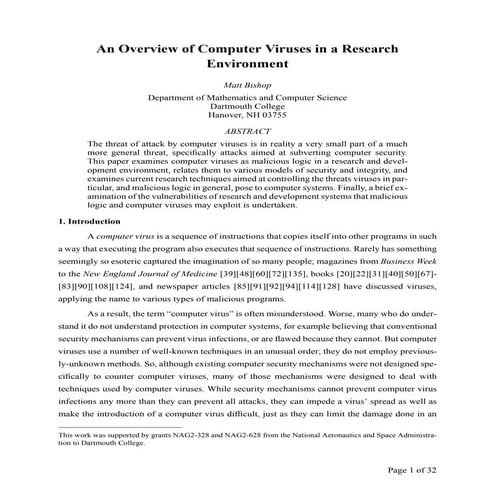 An Overview of Computer Viruses in a Research Environment

Matt Bishop

Department of Mathematics and Computer Science
Dartmouth College
Hanover, NH 03755

ABSTRACT

The threat of attack by computer viruses is in reality a very small part of a much more general threat, specifically attacks aimed at subverting computer security. This paper examines computer viruses as malicious logic in a research and development environment, relates them to various models of security and integrity, and examines current research techniques aimed at controlling the threats viruses in particular, and malicious logic in general, pose to computer systems. Finally, a brief examination of the vulnerabilities of research and development systems that malicious logic and computer viruses may exploit is undertaken.

1. Introduction

A computer virus is a sequence of instructions that copies itself into other programs in such a way that executing the program also executes that sequence of instructions. Rarely has something seemingly so esoteric captured the imagination of so many people; magazines from Business Week to the New England Journal of Medicine [39][48][60][72][135], books [20][22][31][40][50][67]-[83][90][108][124], and newspaper articles [85][91][92][94][114][128] have discussed viruses, applying the name to various types of malicious programs.

As a result, the term "computer virus" is often misunderstood. Worse, many who do understand it do not understand protection in computer systems, for example believing that conventional security mechanisms can prevent virus infections, or are flawed because they cannot. But computer viruses use a number of well-known techniques in an unusual order; they do not employ previously-unknown methods. So, although existing computer security mechanisms were not designed specifically to counter computer viruses, many of those mechanisms were designed to deal with techniques used by computer viruses. While security mechanisms cannot prevent computer virus infections any more than they can prevent all attacks, they can impede a virus' spread as well as make the introduction of a computer virus difficult, just as they can limit the damage done in an

This work was supported by grants NAG2-328 and NAG2-628 from the National Aeronautics and Space Administration to Dartmouth College.

Page 1 of 32